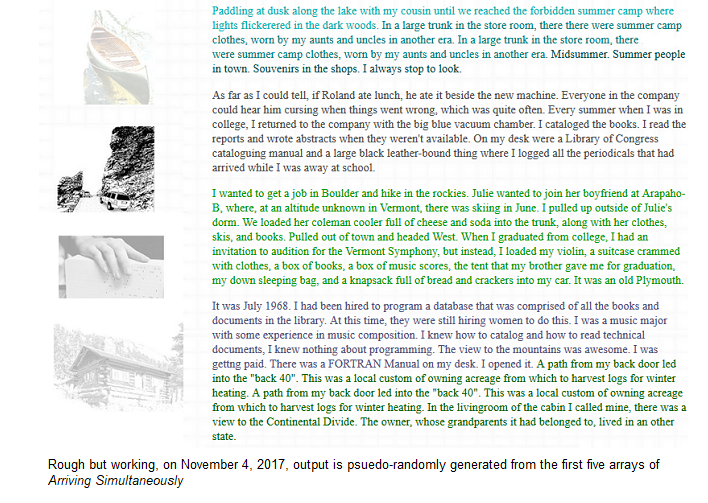 Paddling at dusk along the lake with my cousin until we reached the forbidden summer camp where lights flickerered in the dark woods. In a large trunk in the store room, there there were summer camp clothes, worn by my aunts and uncles in another era. In a large trunk in the store room, there were summer camp clothes, worn by my aunts and uncles in another era. Midsummer. Summer people in town. Souvenirs in the shops. I always stop to look.

As far as I could tell, if Roland ate lunch, he ate it beside the new machine. Everyone in the company could hear him cursing when things went wrong, which was quite often. Every summer when I was in college, I returned to the company with the big blue vacuum chamber. I cataloged the books. I read the reports and wrote abstracts when they weren't available. On my desk were a Library of Congress cataloguing manual and a large black leather-bound thing where I logged all the periodicals that had arrived while I was away at school.

I wanted to get a job in Boulder and hike in the rockies. Julie wanted to join her boyfriend at Arapaho-B, where, at an altitude unknown in Vermont, there was skiing in June. I pulled up outside of Julie's dorm. We loaded her coleman cooler full of cheese and soda into the trunk, along with her clothes, skis, and books. Pulled out of town and headed West. When I graduated from college, I had an invitation to audition for the Vermont Symphony, but instead, I loaded my violin, a suitcase crammed with clothes, a box of books, a box of music scores, the tent that my brother gave me for graduation, my down sleeping bag, and a knapsack full of bread and crackers into my car. It was an old Plymouth.

It was July 1968. I had been hired to program a database that was comprised of all the books and documents in the library. At this time, they were still hiring women to do this. I was a music major with some experience in music composition. I knew how to catalog and how to read technical documents, I knew nothing about programming. The view to the mountains was awesome. I was gettng paid. There was a FORTRAN Manual on my desk. I opened it. A path from my back door led into the "back 40". This was a local custom of owning acreage from which to harvest logs for winter heating. A path from my back door led into the "back 40". This was a local custom of owning acreage from which to harvest logs for winter heating. In the livingroom of the cabin I called mine, there was a view to the Continental Divide. The owner, whose grandparents it had belonged to, lived in an other state.

Rough but working, on November 4, 2017, output is psuedo-randomly generated from the first five arrays of Arriving Simultaneously